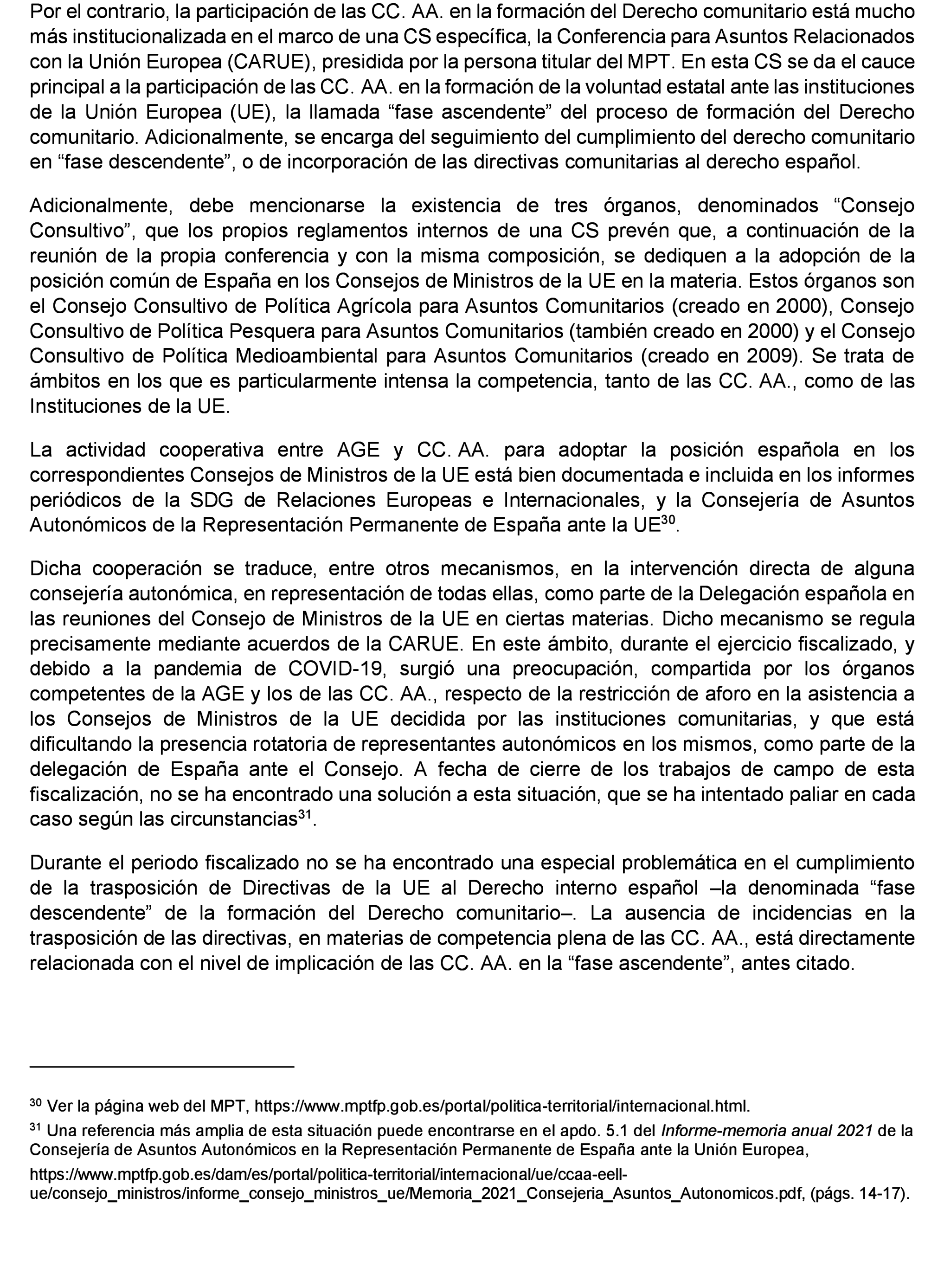 Por el contrario, la participación de las CC. AA. en la formación del Derecho comunitario está mucho más institucionalizada en el marco de una CS específica, la Conferencia para Asuntos Relacionados con la Unión Europea (CARUE), presidida por la persona titular del MPT. En esta CS se da el cauce principal a la participación de las CC. AA. en la formación de la voluntad estatal ante las instituciones de la Unión Europea (UE), la llamada “fase ascendente” del proceso de formación del Derecho comunitario. Adicionalmente, se encarga del seguimiento del cumplimiento del derecho comunitario en “fase descendente”, o de incorporación de las directivas comunitarias al derecho español.

Adicionalmente, debe mencionarse la existencia de tres órganos, denominados “Consejo Consultivo”, que los propios reglamentos internos de una CS prevén que, a continuación de la reunión de la propia conferencia y con la misma composición, se dediquen a la adopción de la posición común de España en los Consejos de Ministros de la UE en la materia. Estos órganos son el Consejo Consultivo de Política Agrícola para Asuntos Comunitarios (creado en 2000), Consejo Consultivo de Política Pesquera para Asuntos Comunitarios (también creado en 2000) y el Consejo Consultivo de Política Medioambiental para Asuntos Comunitarios (creado en 2009). Se trata de ámbitos en los que es particularmente intensa la competencia, tanto de las CC. AA., como de las Instituciones de la UE.

La actividad cooperativa entre AGE y CC. AA. para adoptar la posición española en los correspondientes Consejos de Ministros de la UE está bien documentada e incluida en los informes periódicos de la SDG de Relaciones Europeas e Internacionales, y la Consejería de Asuntos Autonómicos de la Representación Permanente de España ante la UE$^{30}$.

Dicha cooperación se traduce, entre otros mecanismos, en la intervención directa de alguna consejería autonómica, en representación de todas ellas, como parte de la Delegación española en las reuniones del Consejo de Ministros de la UE en ciertas materias. Dicho mecanismo se regula precisamente mediante acuerdos de la CARUE. En este ámbito, durante el ejercicio fiscalizado, y debido a la pandemia de COVID-19, surgió una preocupación, compartida por los órganos competentes de la AGE y los de las CC. AA., respecto de la restricción de aforo en la asistencia a los Consejos de Ministros de la UE decidida por las instituciones comunitarias, y que está dificultando la presencia rotatoria de representantes autonómicos en los mismos, como parte de la delegación de España ante el Consejo. A fecha de cierre de los trabajos de campo de esta fiscalización, no se ha encontrado una solución a esta situación, que se ha intentado paliar en cada caso según las circunstancias$^{31}$.

Durante el periodo fiscalizado no se ha encontrado una especial problemática en el cumplimiento de la trasposición de Directivas de la UE al Derecho interno español –la denominada “fase descendente” de la formación del Derecho comunitario–. La ausencia de incidencias en la trasposición de las directivas, en materias de competencia plena de las CC. AA., está directamente relacionada con el nivel de implicación de las CC. AA. en la “fase ascendente”, antes citado.

$^{30}$ Ver la página web del MPT, https://www.mptfp.gob.es/portal/politica-territorial/internacional.html.

$^{31}$ Una referencia más amplia de esta situación puede encontrarse en el apdo. 5.1 del Informe-memoria anual 2021 de la Consejería de Asuntos Autonómicos en la Representación Permanente de España ante la Unión Europea, https://www.mptfp.gob.es/dam/es/portal/politica-territorial/internacional/ue/ccaa-eell-ue/consejo_ministros/informe_consejo_ministros_ue/Memoria_2021_Consejeria_Asuntos_Autonomicos.pdf, (págs. 14-17).